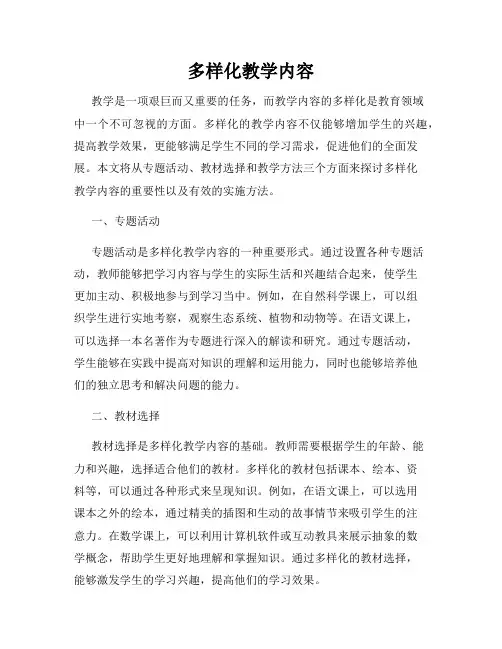 多样化教学内容

教学是一项艰巨而又重要的任务，而教学内容的多样化是教育领域中一个不可忽视的方面。多样化的教学内容不仅能够增加学生的兴趣，提高教学效果，更能够满足学生不同的学习需求，促进他们的全面发展。本文将从专题活动、教材选择和教学方法三个方面来探讨多样化教学内容的重要性以及有效的实施方法。

一、专题活动

专题活动是多样化教学内容的一种重要形式。通过设置各种专题活动，教师能够把学习内容与学生的实际生活和兴趣结合起来，使学生更加主动、积极地参与到学习当中。例如，在自然科学课上，可以组织学生进行实地考察，观察生态系统、植物和动物等。在语文课上，可以选择一本名著作为专题进行深入的解读和研究。通过专题活动，学生能够在实践中提高对知识的理解和运用能力，同时也能够培养他们的独立思考和解决问题的能力。

二、教材选择

教材选择是多样化教学内容的基础。教师需要根据学生的年龄、能力和兴趣，选择适合他们的教材。多样化的教材包括课本、绘本、资料等，可以通过各种形式来呈现知识。例如，在语文课上，可以选用课本之外的绘本，通过精美的插图和生动的故事情节来吸引学生的注意力。在数学课上，可以利用计算机软件或互动教具来展示抽象的数学概念，帮助学生更好地理解和掌握知识。通过多样化的教材选择，能够激发学生的学习兴趣，提高他们的学习效果。